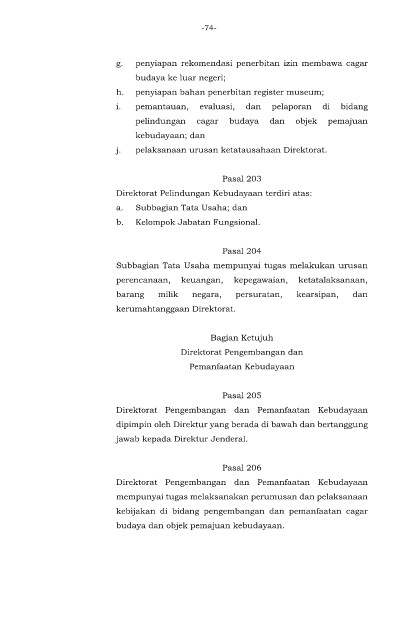 -74-

g. penyiapan rekomendasi penerbitan izin membawa cagar budaya ke luar negeri;

h. penyiapan bahan penerbitan register museum;

i. pemantauan, evaluasi, dan pelaporan di bidang pelindungan cagar budaya dan objek pemajuan kebudayaan; dan

j. pelaksanaan urusan ketatausahaan Direktorat.

Pasal 203

Direktorat Pelindungan Kebudayaan terdiri atas:

a. Subbagian Tata Usaha; dan

b. Kelompok Jabatan Fungsional.

Pasal 204

Subbagian Tata Usaha mempunyai tugas melakukan urusan perencanaan, keuangan, kepegawaian, ketatalaksanaan, barang milik negara, persuratan, kearsipan, dan kerumahtanggaan Direktorat.

Bagian Ketujuh

Direktorat Pengembangan dan

Pemanfaatan Kebudayaan

Pasal 205

Direktorat Pengembangan dan Pemanfaatan Kebudayaan dipimpin oleh Direktur yang berada di bawah dan bertanggung jawab kepada Direktur Jenderal.

Pasal 206

Direktorat Pengembangan dan Pemanfaatan Kebudayaan mempunyai tugas melaksanakan perumusan dan pelaksanaan kebijakan di bidang pengembangan dan pemanfaatan cagar budaya dan objek pemajuan kebudayaan.